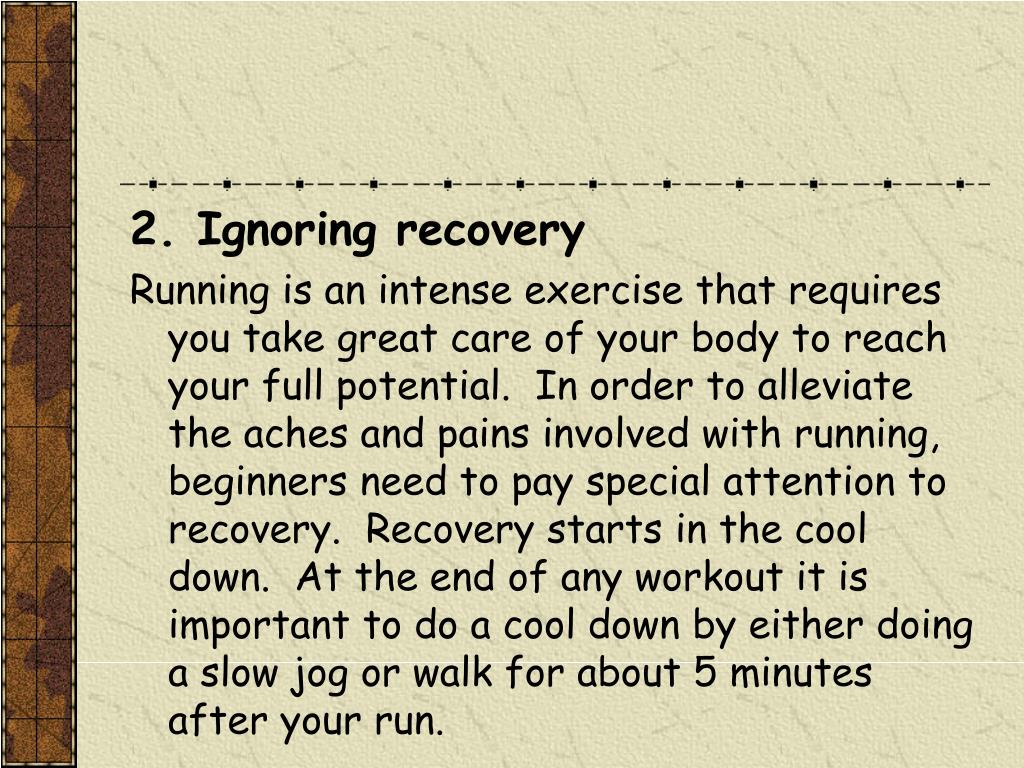 2. Ignoring recovery

Running is an intense exercise that requires you take great care of your body to reach your full potential.  In order to alleviate the aches and pains involved with running, beginners need to pay special attention to recovery.  Recovery starts in the cool down.  At the end of any workout it is important to do a cool down by either doing a slow jog or walk for about 5 minutes after your run.